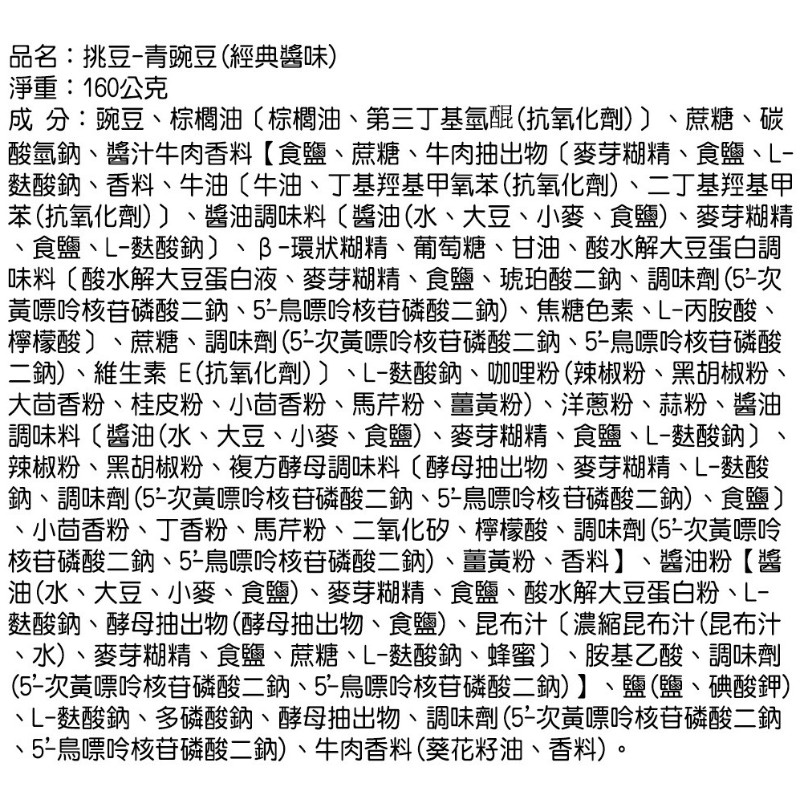 品名：挑豆-青豌豆(經典醬味)
淨重：160公克
成 分：豌豆、棕櫚油〔棕櫚油、第三丁基氫醌(抗氧化劑)〕、蔗糖、碳酸氫鈉、醬汁牛肉香料【食鹽、蔗糖、牛肉抽出物〔麥芽糊精、食鹽、L-麩酸鈉、香料、牛油〔牛油、丁基羥基甲氧苯(抗氧化劑)、二丁基羥基甲苯(抗氧化劑)〕、醬油調味料〔醬油(水、大豆、小麥、食鹽)、麥芽糊精、食鹽、L-麩酸鈉〕、β-環狀糊精、葡萄糖、甘油、酸水解大豆蛋白調味料〔酸水解大豆蛋白液、麥芽糊精、食鹽、琥珀酸二鈉、調味劑(5'-次黃嘌呤核苷磷酸二鈉、5'-鳥嘌呤核苷磷酸二鈉)、焦糖色素、L-丙胺酸、檸檬酸〕、蔗糖、調味劑(5'-次黃嘌呤核苷磷酸二鈉、5'-鳥嘌呤核苷磷酸二鈉)、維生素 E(抗氧化劑)〕、L-麩酸鈉、咖哩粉(辣椒粉、黑胡椒粉、大茴香粉、桂皮粉、小茴香粉、馬芹粉、薑黃粉)、洋蔥粉、蒜粉、醬油調味料〔醬油(水、大豆、小麥、食鹽)、麥芽糊精、食鹽、L-麩酸鈉〕、辣椒粉、黑胡椒粉、複方酵母調味料〔酵母抽出物、麥芽糊精、L-麩酸鈉、調味劑(5'-次黃嘌呤核苷磷酸二鈉、5'-鳥嘌呤核苷磷酸二鈉)、食鹽〕、小茴香粉、丁香粉、馬芹粉、二氧化矽、檸檬酸、調味劑(5'-次黃嘌呤核苷磷酸二鈉、5'-鳥嘌呤核苷磷酸二鈉)、薑黃粉、香料】、醬油粉【醬油(水、大豆、小麥、食鹽)、麥芽糊精、食鹽、酸水解大豆蛋白粉、L-麩酸鈉、酵母抽出物(酵母抽出物、食鹽)、昆布汁〔濃縮昆布汁(昆布汁、水)、麥芽糊精、食鹽、蔗糖、L-麩酸鈉、蜂蜜〕、胺基乙酸、調味劑(5'-次黃嘌呤核苷磷酸二鈉、5'-鳥嘌呤核苷磷酸二鈉)】、鹽(鹽、碘酸鉀)、L-麩酸鈉、多磷酸鈉、酵母抽出物、調味劑(5'-次黃嘌呤核苷磷酸二鈉、5'-鳥嘌呤核苷磷酸二鈉)、牛肉香料(葵花籽油、香料)。